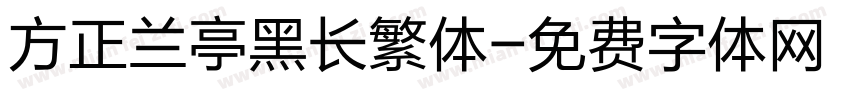 方正兰亭黑长繁体-免费字体网